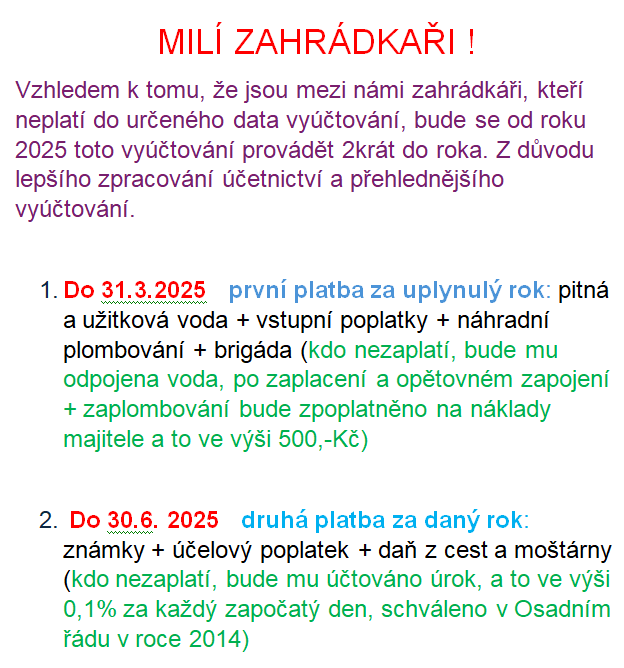 MILÍ ZAHRÁDKAŘI !

Vzhledem k tomu, že jsou mezi námi zahrádkáři, kteří neplatí do určeného data vyúčtování, bude se od roku 2025 toto vyúčtování provádět 2krát do roka. Z důvodu lepšího zpracování účetnictví a přehlednějšího vyúčtování.

1. Do 31.3.2025 první platba za uplynulý rok: pitná a užitková voda + vstupní poplatky + náhradní plombování + brigáda (kdo nezaplatí, bude mu odpojena voda, po zaplacení a opětovném zapojení + zaplombování bude zpoplatněno na náklady majitele a to ve výši 500,-Kč)

2. Do 30.6. 2025 druhá platba za daný rok: známky + účelový poplatek + daň z cest a moštárny (kdo nezaplatí, bude mu účtováno úrok, a to ve výši 0,1% za každý započatý den, schváleno v Osadním řádu v roce 2014)